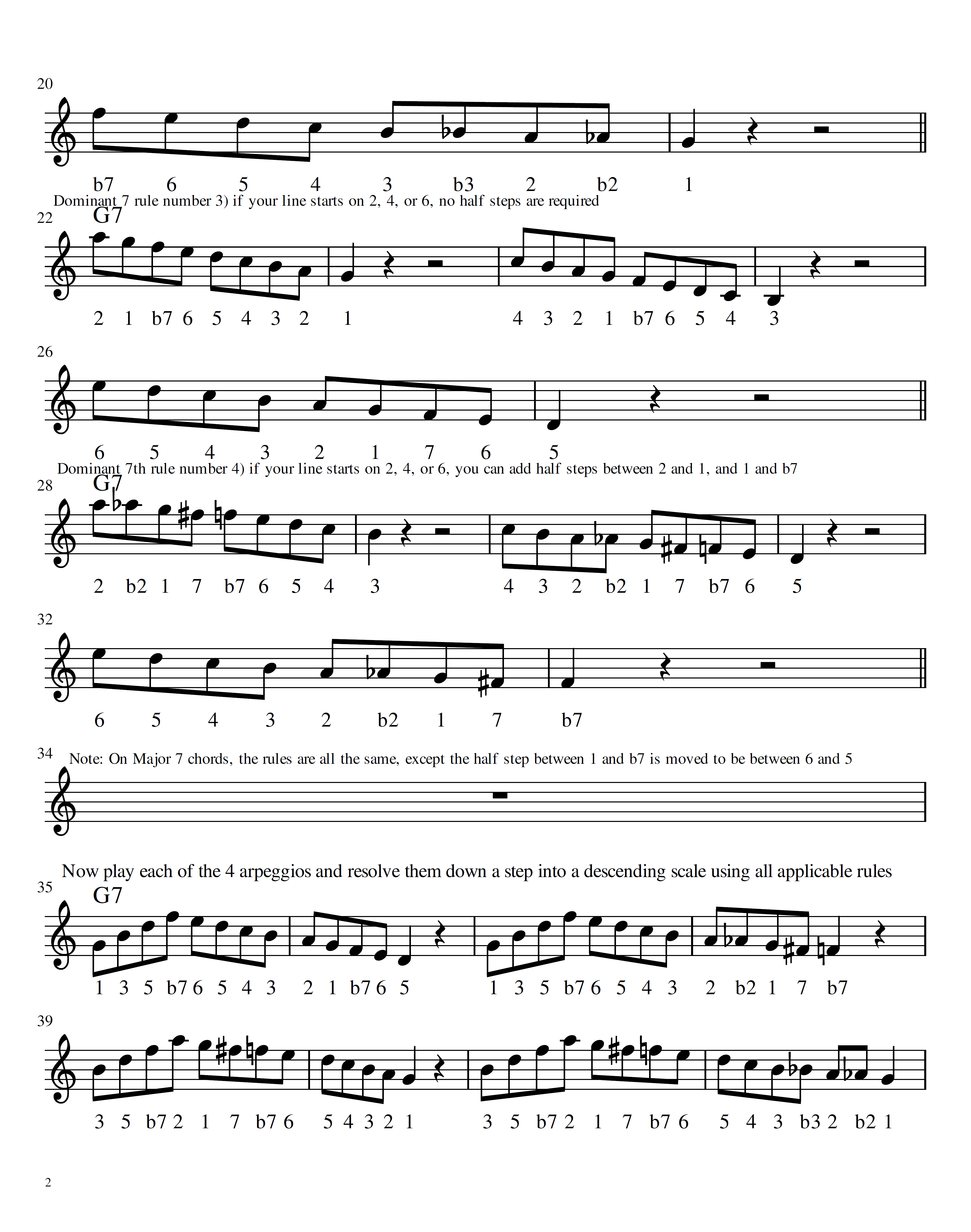 20

b7 6 5 4 3 b3 2 b2 1

Dominant 7 rule number 3) if your line starts on 2, 4, or 6, no half steps are required

22 G7

2 1 b7 6 5 4 3 2 1 4 3 2 1 b7 6 5 4 3

26

6 5 4 3 2 1 7 6 5

Dominant 7th rule number 4) if your line starts on 2, 4, or 6, you can add half steps between 2 and 1, and 1 and b7

28 G7

2 b2 1 7 b7 6 5 4 3 4 3 2 b2 1 7 b7 6 5

32

6 5 4 3 2 b2 1 7 b7

34 Note: On Major 7 chords, the rules are all the same, except the half step between 1 and b7 is moved to be between 6 and 5

Now play each of the 4 arpeggios and resolve them down a step into a descending scale using all applicable rules

35 G7

1 3 5 b7 6 5 4 3 2 1 b7 6 5 1 3 5 b7 6 5 4 3 2 b2 1 7 b7

39

3 5 b7 2 1 7 b7 6 5 4 3 2 1 3 5 b7 2 1 7 b7 6 5 4 3 b3 2 b2 1

2